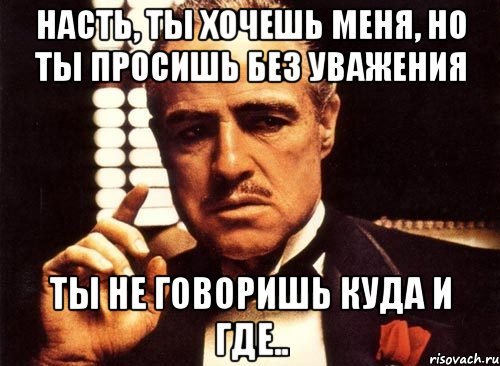 НАСТЬ, ТЫ ХОЧЕШЬ МЕНЯ, НО ТЫ ПРОСИШЬ БЕЗ УВАЖЕНИЯ

ТЫ НЕ ГОВОРИШЬ КУДА И ГДЕ..

risovach.ru